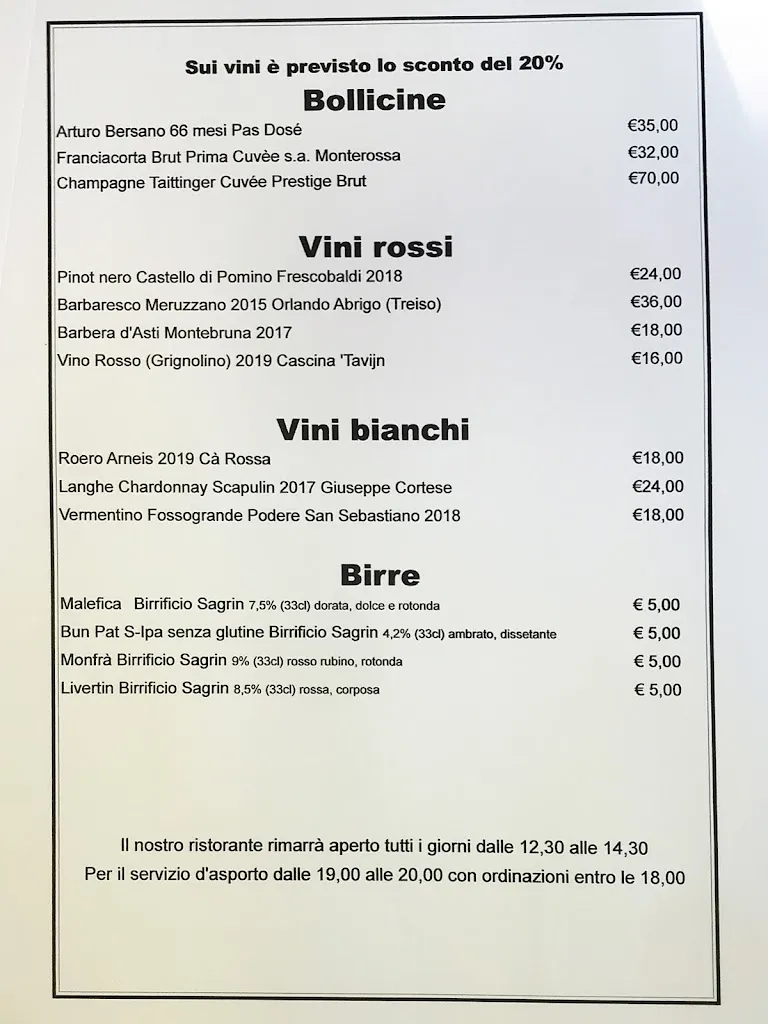 Sui vini è previsto lo sconto del 20%

Bollicine

Arturo Bersano 66 mesi Pas Dosé €35,00
Franciacorta Brut Prima Cuvèe s.a. Monterossa €32,00
Champagne Taittinger Cuvée Prestige Brut €70,00

Vini rossi

Pinot nero Castello di Pomino Frescobaldi 2018 €24,00
Barbaresco Meruzzano 2015 Orlando Abrigo (Treiso) €36,00
Barbera d'Asti Montebruna 2017 €18,00
Vino Rosso (Grignolino) 2019 Cascina 'Tavijn €16,00

Vini bianchi

Roero Arneis 2019 Cà Rossa €18,00
Langhe Chardonnay Scapulin 2017 Giuseppe Cortese €24,00
Vermentino Fossogrande Podere San Sebastiano 2018 €18,00

Birre

Malefica Birrificio Sagrin 7,5% (33cl) dorata, dolce e rotonda € 5,00
Bun Pat S-Ipa senza glutine Birrificio Sagrin 4,2% (33cl) ambrato, dissetante € 5,00
Monfrà Birrificio Sagrin 9% (33cl) rosso rubino, rotonda € 5,00
Livertin Birrificio Sagrin 8,5% (33cl) rossa, corposa € 5,00

Il nostro ristorante rimarrà aperto tutti i giorni dalle 12,30 alle 14,30
Per il servizio d'asporto dalle 19,00 alle 20,00 con ordinazioni entro le 18,00